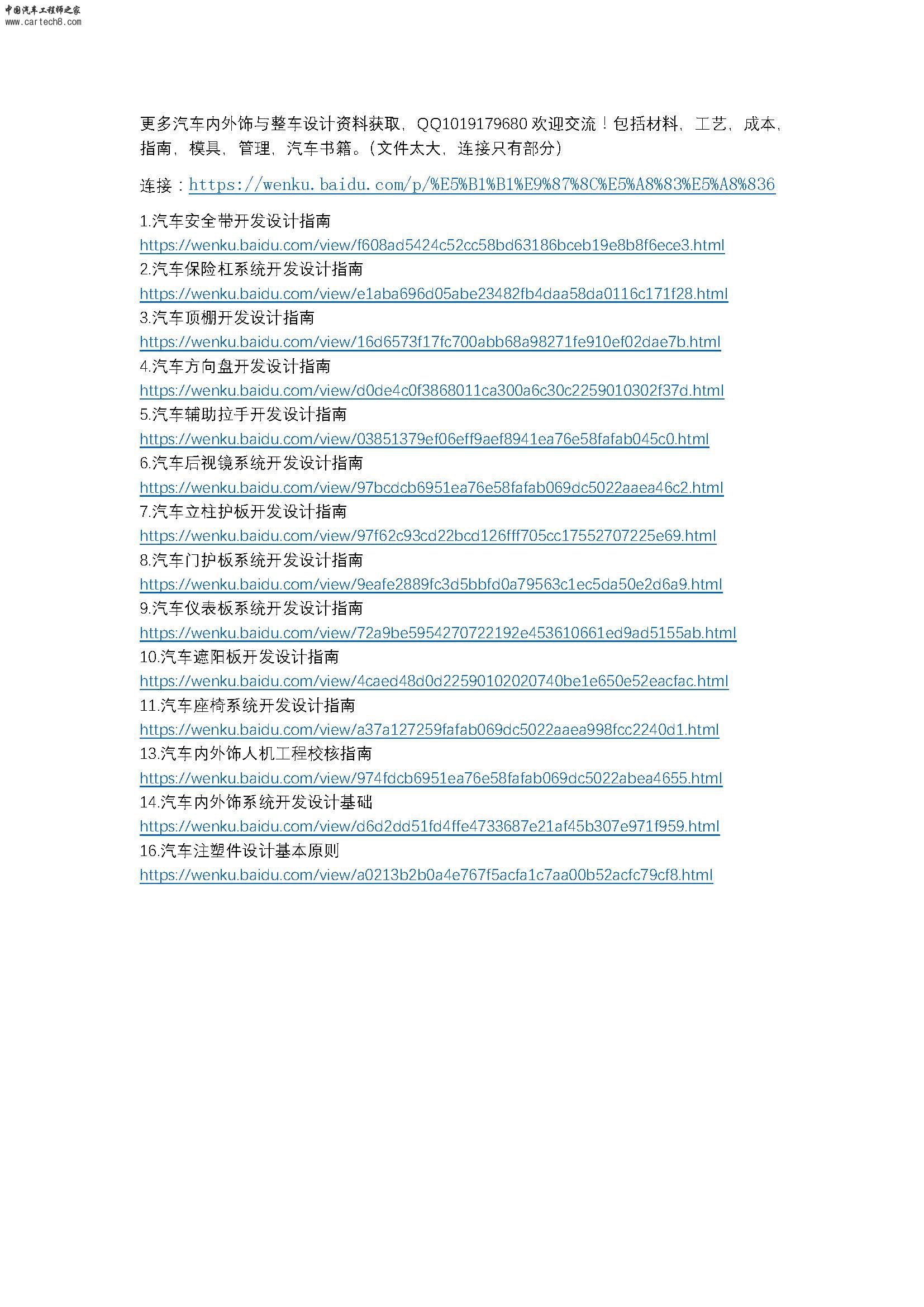 中国汽车工程师之家
www.cartech8.com

更多汽车内外饰与整车设计资料获取，QQ1019179680 欢迎交流！包括材料，工艺，成本，指南，模具，管理，汽车书籍。（文件太大，连接只有部分）

连接：https://wenku.baidu.com/p/%E5%B1%B1%E9%87%8C%E5%A8%83%E5%A8%836

1.汽车安全带开发设计指南
https://wenku.baidu.com/view/f608ad5424c52cc58bd63186bceb19e8b8f6ece3.html
2.汽车保险杠系统开发设计指南
https://wenku.baidu.com/view/e1aba696d05abe23482fb4daa58da0116c171f28.html
3.汽车顶棚开发设计指南
https://wenku.baidu.com/view/16d6573f17fc700abb68a98271fe910ef02dae7b.html
4.汽车方向盘开发设计指南
https://wenku.baidu.com/view/d0de4c0f3868011ca300a6c30c2259010302f37d.html
5.汽车辅助拉手开发设计指南
https://wenku.baidu.com/view/03851379ef06eff9aef8941ea76e58fafab045c0.html
6.汽车后视镜系统开发设计指南
https://wenku.baidu.com/view/97bcdcb6951ea76e58fafab069dc5022aaea46c2.html
7.汽车立柱护板开发设计指南
https://wenku.baidu.com/view/97f62c93cd22bcd126fff705cc17552707225e69.html
8.汽车门护板系统开发设计指南
https://wenku.baidu.com/view/9eafe2889fc3d5bbfd0a79563c1ec5da50e2d6a9.html
9.汽车仪表板系统开发设计指南
https://wenku.baidu.com/view/72a9be5954270722192e453610661ed9ad5155ab.html
10.汽车遮阳板开发设计指南
https://wenku.baidu.com/view/4caed48d0d22590102020740be1e650e52eacfac.html
11.汽车座椅系统开发设计指南
https://wenku.baidu.com/view/a37a127259fafab069dc5022aaea998fcc2240d1.html
13.汽车内外饰人机工程校核指南
https://wenku.baidu.com/view/974fdcb6951ea76e58fafab069dc5022abea4655.html
14.汽车内外饰系统开发设计基础
https://wenku.baidu.com/view/d6d2dd51fd4ffe4733687e21af45b307e971f959.html
16.汽车注塑件设计基本原则
https://wenku.baidu.com/view/a0213b2b0a4e767f5acfa1c7aa00b52acfc79cf8.html